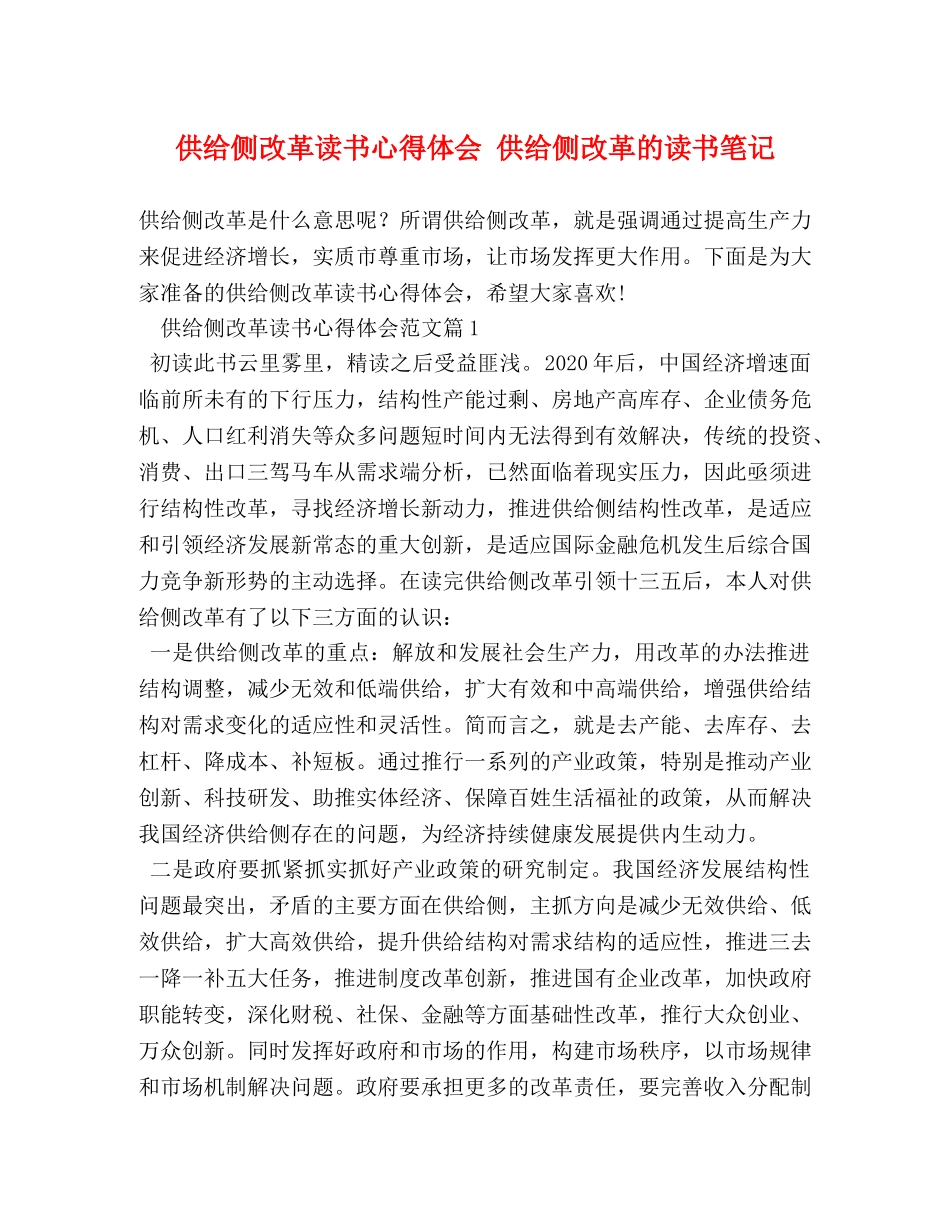 供给侧改革读书心得体会 供给侧改革的读书笔记

供给侧改革是什么意思呢？所谓供给侧改革，就是强调通过提高生产力来促进经济增长，实质市尊重市场，让市场发挥更大作用。下面是为大家准备的供给侧改革读书心得体会，希望大家喜欢!

供给侧改革读书心得体会范文篇1

初读此书云里雾里，精读之后受益匪浅。2020年后，中国经济增速面临前所未有的下行压力，结构性产能过剩、房地产高库存、企业债务危机、人口红利消失等众多问题短时间内无法得到有效解决，传统的投资、消费、出口三驾马车从需求端分析，已然面临着现实压力，因此亟须进行结构性改革，寻找经济增长新动力，推进供给侧结构性改革，是适应和引领经济发展新常态的重大创新，是适应国际金融危机发生后综合国力竞争新形势的主动选择。在读完供给侧改革引领十三五后，本人对供给侧改革有了以下三方面的认识：

一是供给侧改革的重点：解放和发展社会生产力，用改革的办法推进结构调整，减少无效和低端供给，扩大有效和中高端供给，增强供给结构对需求变化的适应性和灵活性。简而言之，就是去产能、去库存、去杠杆、降成本、补短板。通过推行一系列的产业政策，特别是推动产业创新、科技研发、助推实体经济、保障百姓生活福祉的政策，从而解决我国经济供给侧存在的问题，为经济持续健康发展提供内生动力。

二是政府要抓紧抓实抓好产业政策的研究制定。我国经济发展结构性问题最突出，矛盾的主要方面在供给侧，主抓方向是减少无效供给、低效供给，扩大高效供给，提升供给结构对需求结构的适应性，推进三去一降一补五大任务，推进制度改革创新，推进国有企业改革，加快政府职能转变，深化财税、社保、金融等方面基础性改革，推行大众创业、万众创新。同时发挥好政府和市场的作用，构建市场秩序，以市场规律和市场机制解决问题。政府要承担更多的改革责任，要完善收入分配制